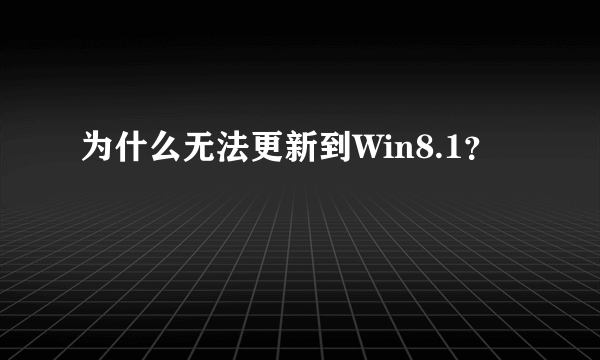 为什么无法更新到Win8.1？